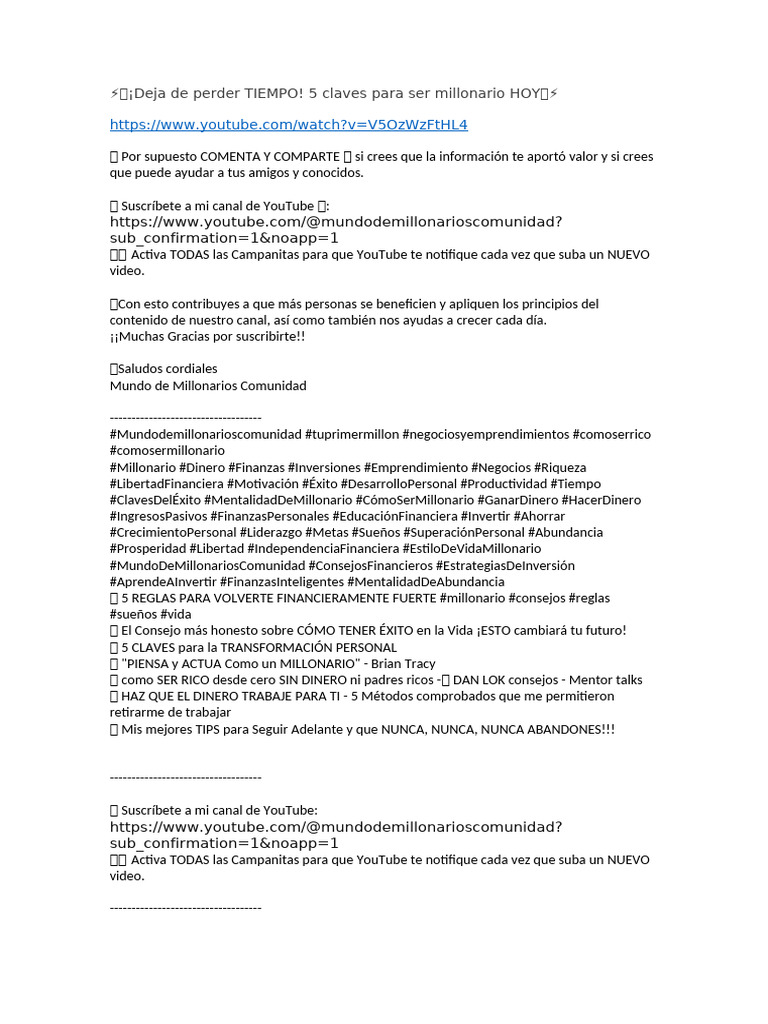 ⚡¡Deja de perder TIEMPO! 5 claves para ser millonario HOY⚡

https://www.youtube.com/watch?v=V5OzWzFtHL4

Por supuesto COMENTA Y COMPARTE si crees que la información te aportó valor y si crees que puede ayudar a tus amigos y conocidos.

Suscríbete a mi canal de YouTube :
https://www.youtube.com/@mundodemillonarioscomunidad?sub_confirmation=1&noapp=1
Activa TODAS las Campanitas para que YouTube te notifique cada vez que suba un NUEVO video.

Con esto contribuyes a que más personas se beneficien y apliquen los principios del contenido de nuestro canal, así como también nos ayudas a crecer cada día.
¡¡Muchas Gracias por suscribirte!!

Saludos cordiales
Mundo de Millonarios Comunidad

-----------------------------------
#Mundodemillonarioscomunidad #tuprimermillon #negociosyemprendimientos #comoserrico #comosermillonario
#Millonario #Dinero #Finanzas #Inversiones #Emprendimiento #Negocios #Riqueza #LibertadFinanciera #Motivación #Éxito #DesarrolloPersonal #Productividad #Tiempo #ClavesDelÉxito #MentalidadDeMillonario #CómoSerMillonario #GanarDinero #HacerDinero #IngresosPasivos #FinanzasPersonales #EducaciónFinanciera #Invertir #Ahorrar #CrecimientoPersonal #Liderazgo #Metas #Sueños #SuperaciónPersonal #Abundancia #Prosperidad #Libertad #IndependenciaFinanciera #EstiloDeVidaMillonario #MundoDeMillonariosComunidad #ConsejosFinancieros #EstrategiasDeInversión #AprendeAInvertir #FinanzasInteligentes #MentalidadDeAbundancia
5 REGLAS PARA VOLVERTE FINANCIERAMENTE FUERTE #millonario #consejos #reglas #sueños #vida
El Consejo más honesto sobre CÓMO TENER ÉXITO en la Vida ¡ESTO cambiará tu futuro!
5 CLAVES para la TRANSFORMACIÓN PERSONAL
"PIENSA y ACTUA Como un MILLONARIO" - Brian Tracy
como SER RICO desde cero SIN DINERO ni padres ricos - DAN LOK consejos - Mentor talks
HAZ QUE EL DINERO TRABAJE PARA TI - 5 Métodos comprobados que me permitieron retirarme de trabajar
Mis mejores TIPS para Seguir Adelante y que NUNCA, NUNCA, NUNCA ABANDONES!!!

-----------------------------------

Suscríbete a mi canal de YouTube:
https://www.youtube.com/@mundodemillonarioscomunidad?sub_confirmation=1&noapp=1
Activa TODAS las Campanitas para que YouTube te notifique cada vez que suba un NUEVO video.

-----------------------------------